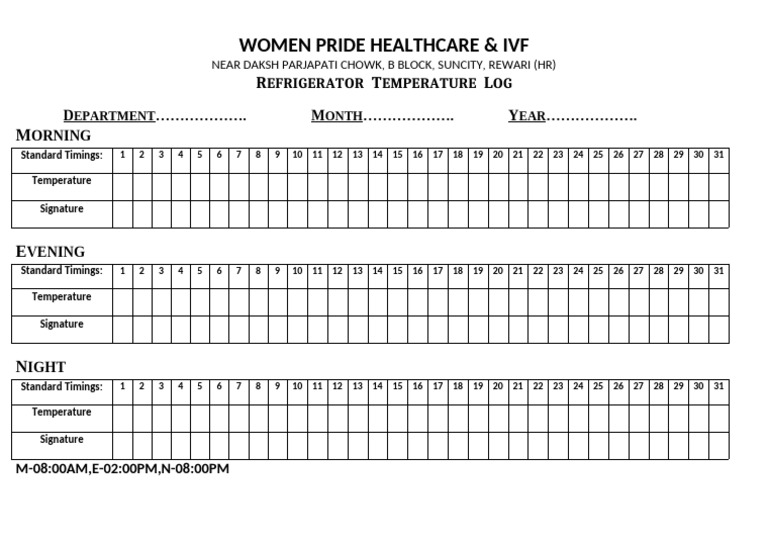 WOMEN PRIDE HEALTHCARE & IVF

NEAR DAKSH PARJAPATI CHOWK, B BLOCK, SUNCITY, REWARI (HR)

REFRIGERATOR TEMPERATURE LOG

DEPARTMENT………………. MONTH………………. YEAR……………….

MORNING

| Standard Timings: | 1 | 2 | 3 | 4 | 5 | 6 | 7 | 8 | 9 | 10 | 11 | 12 | 13 | 14 | 15 | 16 | 17 | 18 | 19 | 20 | 21 | 22 | 23 | 24 | 25 | 26 | 27 | 28 | 29 | 30 | 31 |
|---|---|---|---|---|---|---|---|---|---|---|---|---|---|---|---|---|---|---|---|---|---|---|---|---|---|---|---|---|---|---|---|
| Temperature | | | | | | | | | | | | | | | | | | | | | | | | | | | | | | | |
| Signature | | | | | | | | | | | | | | | | | | | | | | | | | | | | | | | |

EVENING

| Standard Timings: | 1 | 2 | 3 | 4 | 5 | 6 | 7 | 8 | 9 | 10 | 11 | 12 | 13 | 14 | 15 | 16 | 17 | 18 | 19 | 20 | 21 | 22 | 23 | 24 | 25 | 26 | 27 | 28 | 29 | 30 | 31 |
|---|---|---|---|---|---|---|---|---|---|---|---|---|---|---|---|---|---|---|---|---|---|---|---|---|---|---|---|---|---|---|---|
| Temperature | | | | | | | | | | | | | | | | | | | | | | | | | | | | | | | |
| Signature | | | | | | | | | | | | | | | | | | | | | | | | | | | | | | | |

NIGHT

| Standard Timings: | 1 | 2 | 3 | 4 | 5 | 6 | 7 | 8 | 9 | 10 | 11 | 12 | 13 | 14 | 15 | 16 | 17 | 18 | 19 | 20 | 21 | 22 | 23 | 24 | 25 | 26 | 27 | 28 | 29 | 30 | 31 |
|---|---|---|---|---|---|---|---|---|---|---|---|---|---|---|---|---|---|---|---|---|---|---|---|---|---|---|---|---|---|---|---|
| Temperature | | | | | | | | | | | | | | | | | | | | | | | | | | | | | | | |
| Signature | | | | | | | | | | | | | | | | | | | | | | | | | | | | | | | |

M-08:00AM,E-02:00PM,N-08:00PM